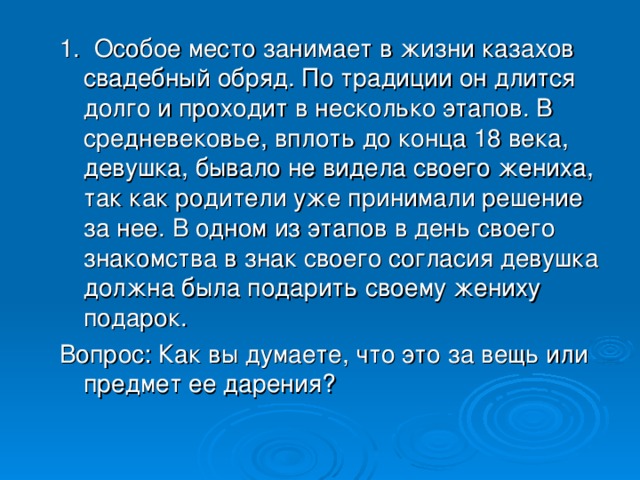 1. Особое место занимает в жизни казахов свадебный обряд. По традиции он длится долго и проходит в несколько этапов. В средневековье, вплоть до конца 18 века, девушка, бывало не видела своего жениха, так как родители уже принимали решение за нее. В одном из этапов в день своего знакомства в знак своего согласия девушка должна была подарить своему жениху подарок.

Вопрос: Как вы думаете, что это за вещь или предмет ее дарения?